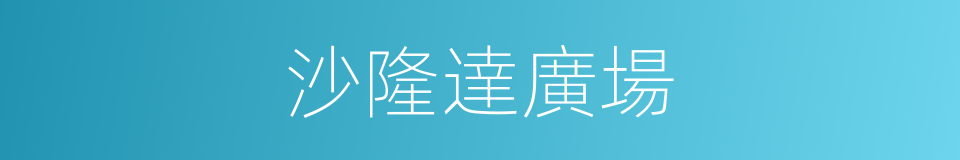 沙隆達廣場